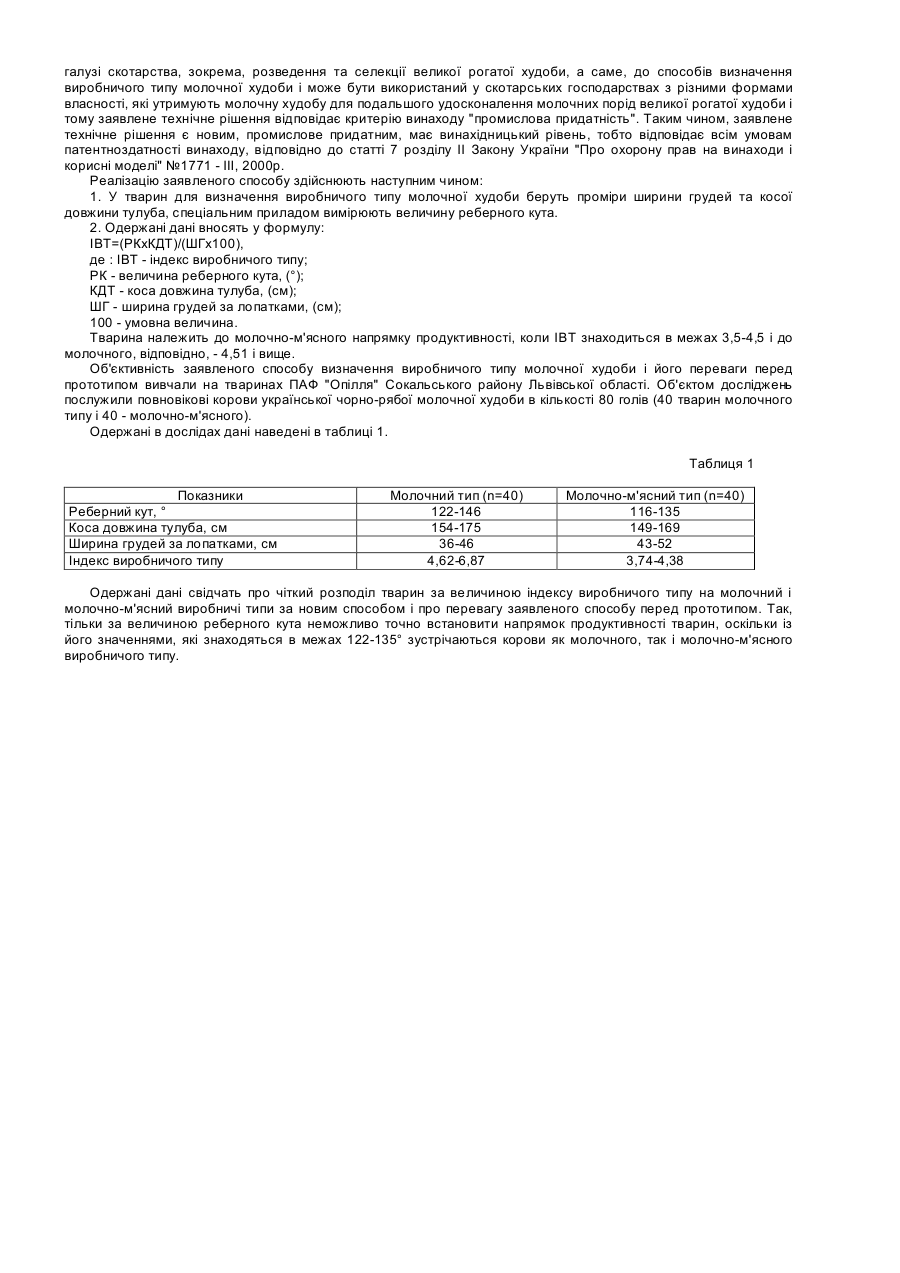 галузі скотарства, зокрема, розведення та селекції великої рогатої худоби, а саме, до способів визначення виробничого типу молочної худоби і може бути використаний у скотарських господарствах з різними формами власності, які утримують молочну худобу для подальшого удосконалення молочних порід великої рогатої худоби і тому заявлене технічне рішення відповідає критерію винаходу "промислова придатність". Таким чином, заявлене технічне рішення є новим, промислове придатним, має винахідницький рівень, тобто відповідає всім умовам патентноздатності винаходу, відповідно до статті 7 розділу II Закону України "Про охорону прав на винаходи і корисні моделі" №1771 - III, 2000р.

Реалізацію заявленого способу здійснюють наступним чином:

1. У тварин для визначення виробничого типу молочної худоби беруть проміри ширини грудей та косої довжини тулуба, спеціальним приладом вимірюють величину реберного кута.

2. Одержані дані вносять у формулу:

ІВТ=(РКхКДТ)/(ШГх100),

де : ІВТ - індекс виробничого типу;

РК - величина реберного кута, (°);

КДТ - коса довжина тулуба, (см);

ШГ - ширина грудей за лопатками, (см);

100 - умовна величина.

Тварина належить до молочно-м'ясного напрямку продуктивності, коли ІВТ знаходиться в межах 3,5-4,5 і до молочного, відповідно, - 4,51 і вище.

Об'єктивність заявленого способу визначення виробничого типу молочної худоби і його переваги перед прототипом вивчали на тваринах ПАФ "Опілля" Сокальського району Львівської області. Об'єктом досліджень послужили повновікові корови української чорно-рябої молочної худоби в кількості 80 голів (40 тварин молочного типу і 40 - молочно-м'ясного).

Одержані в дослідах дані наведені в таблиці 1.

Таблиця 1

| Показники | Молочний тип (n=40) | Молочно-м'ясний тип (n=40) |
|---|---|---|
| Реберний кут, ° | 122-146 | 116-135 |
| Коса довжина тулуба, см | 154-175 | 149-169 |
| Ширина грудей за лопатками, см | 36-46 | 43-52 |
| Індекс виробничого типу | 4,62-6,87 | 3,74-4,38 |

Одержані дані свідчать про чіткий розподіл тварин за величиною індексу виробничого типу на молочний і молочно-м'ясний виробничі типи за новим способом і про перевагу заявленого способу перед прототипом. Так, тільки за величиною реберного кута неможливо точно встановити напрямок продуктивності тварин, оскільки із його значеннями, які знаходяться в межах 122-135° зустрічаються корови як молочного, так і молочно-м'ясного виробничого типу.